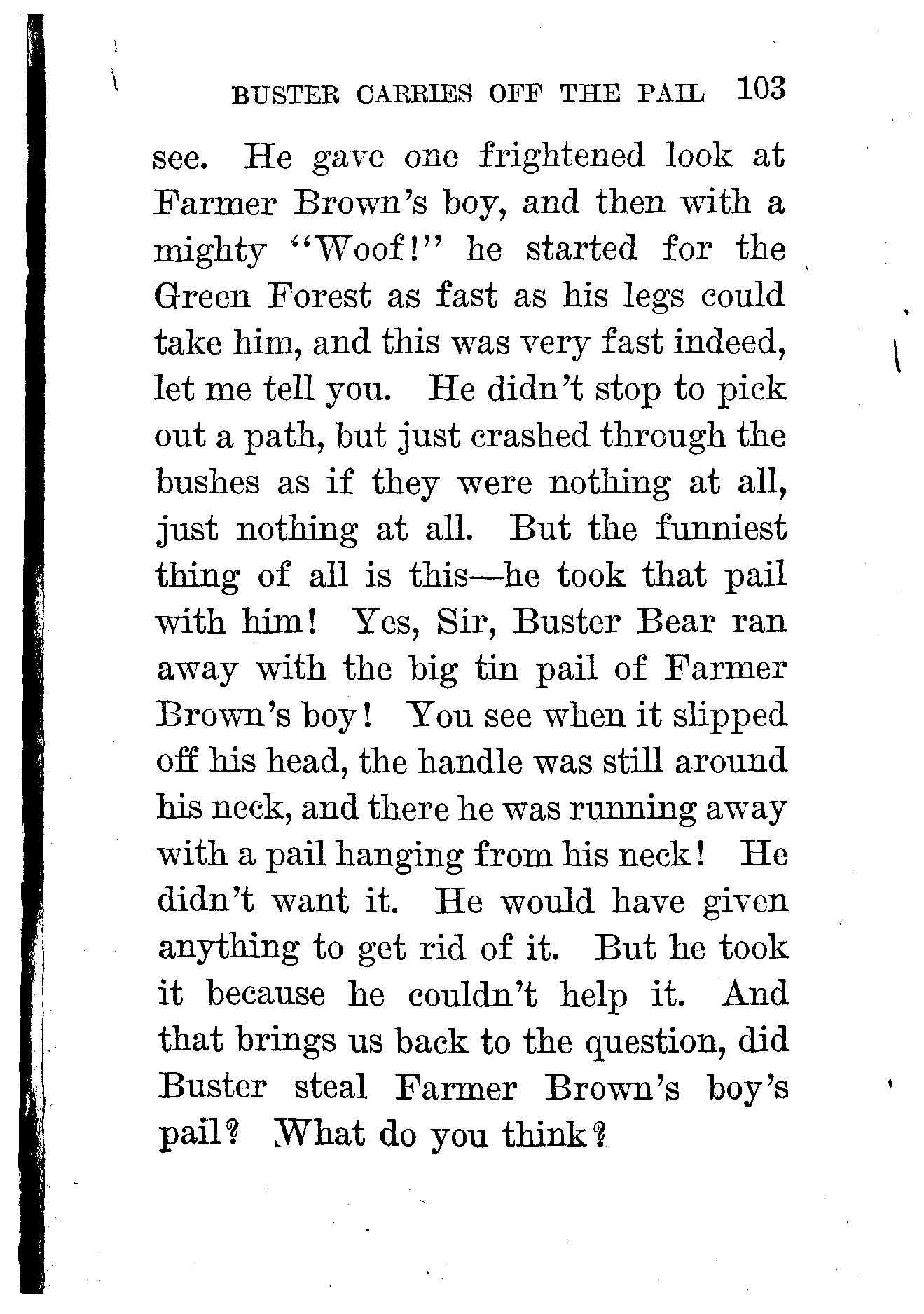 BUSTER CARRIES OFF THE PAIL 103

see. He gave one frightened look at Farmer Brown's boy, and then with a mighty "Woof!" he started for the Green Forest as fast as his legs could take him, and this was very fast indeed, let me tell you. He didn't stop to pick out a path, but just crashed through the bushes as if they were nothing at all, just nothing at all. But the funniest thing of all is this—he took that pail with him! Yes, Sir, Buster Bear ran away with the big tin pail of Farmer Brown's boy! You see when it slipped off his head, the handle was still around his neck, and there he was running away with a pail hanging from his neck! He didn't want it. He would have given anything to get rid of it. But he took it because he couldn't help it. And that brings us back to the question, did Buster steal Farmer Brown's boy's pail? What do you think?